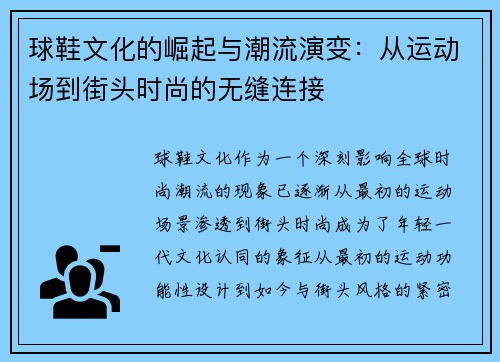 球鞋文化的崛起与潮流演变：从运动场到街头时尚的无缝连接

球鞋文化作为一个深刻影响全球时尚潮流的现象已逐渐从最初的运动场景渗透到街头时尚成为了年轻一代文化认同的象征从最初的运动功能性设计到如今与街头风格的紧密